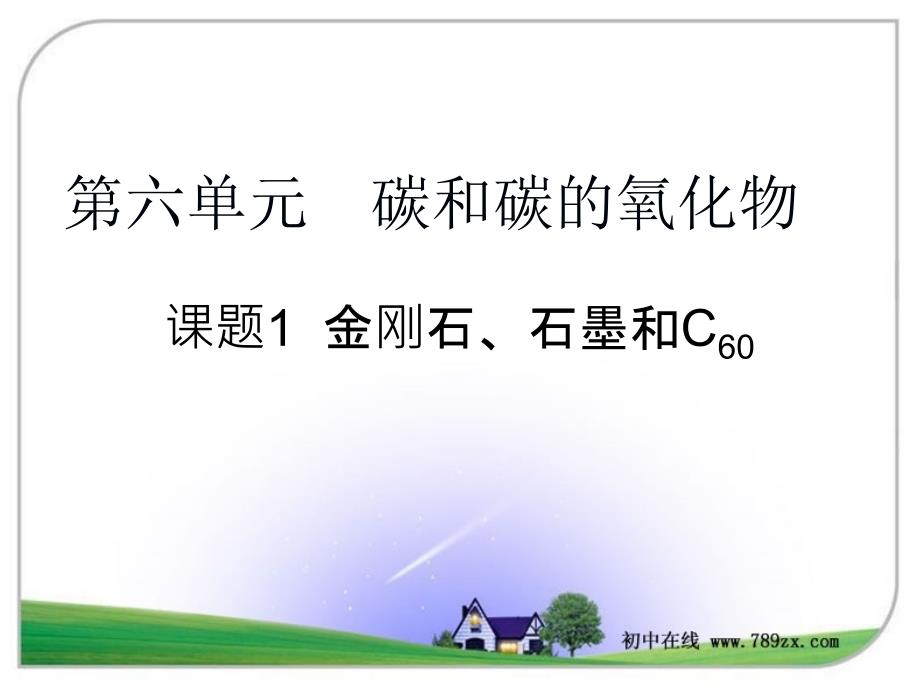 第六单元　碳和碳的氧化物

课题1 金刚石、石墨和$C_{60}$

初中在线 www.789zx.com